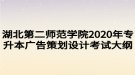 湖北第二师范学院2020年专升本广告策划设计考试大纲